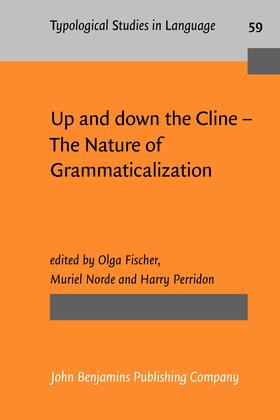 Typological Studies in Language 59

Up and down the Cline – The Nature of Grammaticalization

edited by Olga Fischer, Muriel Norde and Harry Perridon

John Benjamins Publishing Company